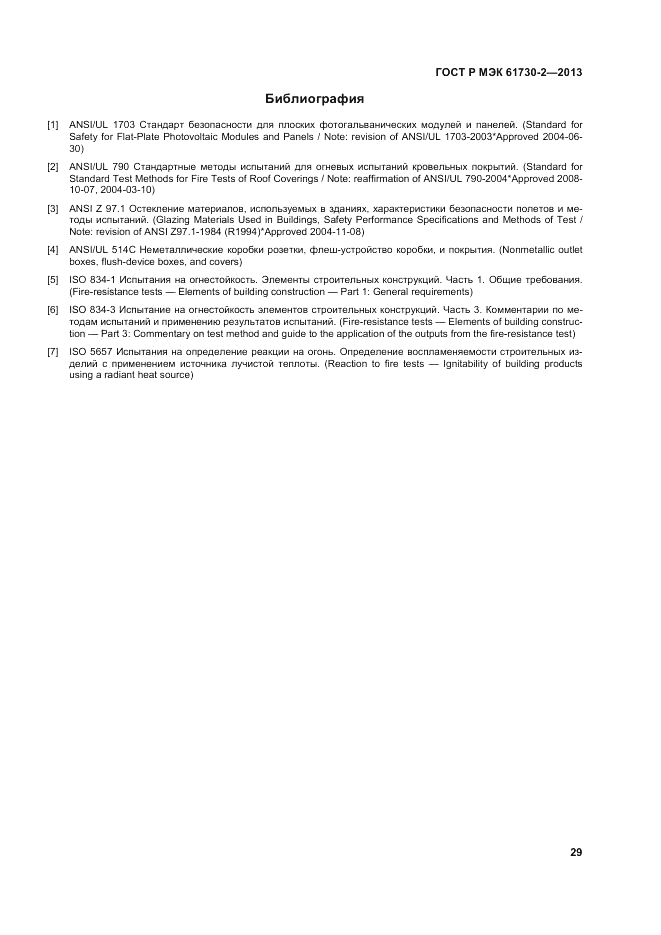 ГОСТ Р МЭК 61730-2—2013

Библиография

[1] ANSI/UL 1703 Стандарт безопасности для плоских фотогальванических модулей и панелей. (Standard for Safety for Flat-Plate Photovoltaic Modules and Panels / Note: revision of ANSI/UL 1703-2003*Approved 2004-06-30)

[2] ANSI/UL 790 Стандартные методы испытаний для огневых испытаний кровельных покрытий. (Standard for Standard Test Methods for Fire Tests of Roof Coverings / Note: reaffirmation of ANSI/UL 790-2004*Approved 2008-10-07, 2004-03-10)

[3] ANSI Z 97.1 Остекление материалов, используемых в зданиях, характеристики безопасности полетов и методы испытаний. (Glazing Materials Used in Buildings, Safety Performance Specifications and Methods of Test / Note: revision of ANSI Z97.1-1984 (R1994)*Approved 2004-11-08)

[4] ANSI/UL 514C Неметаллические коробки розетки, флеш-устройство коробки, и покрытия. (Nonmetallic outlet boxes, flush-device boxes, and covers)

[5] ISO 834-1 Испытания на огнестойкость. Элементы строительных конструкций. Часть 1. Общие требования. (Fire-resistance tests — Elements of building construction — Part 1: General requirements)

[6] ISO 834-3 Испытание на огнестойкость элементов строительных конструкций. Часть 3. Комментарии по методам испытаний и применению результатов испытаний. (Fire-resistance tests — Elements of building construction — Part 3: Commentary on test method and guide to the application of the outputs from the fire-resistance test)

[7] ISO 5657 Испытания на определение реакции на огонь. Определение воспламеняемости строительных изделий с применением источника лучистой теплоты. (Reaction to fire tests — Ignitability of building products using a radiant heat source)

29